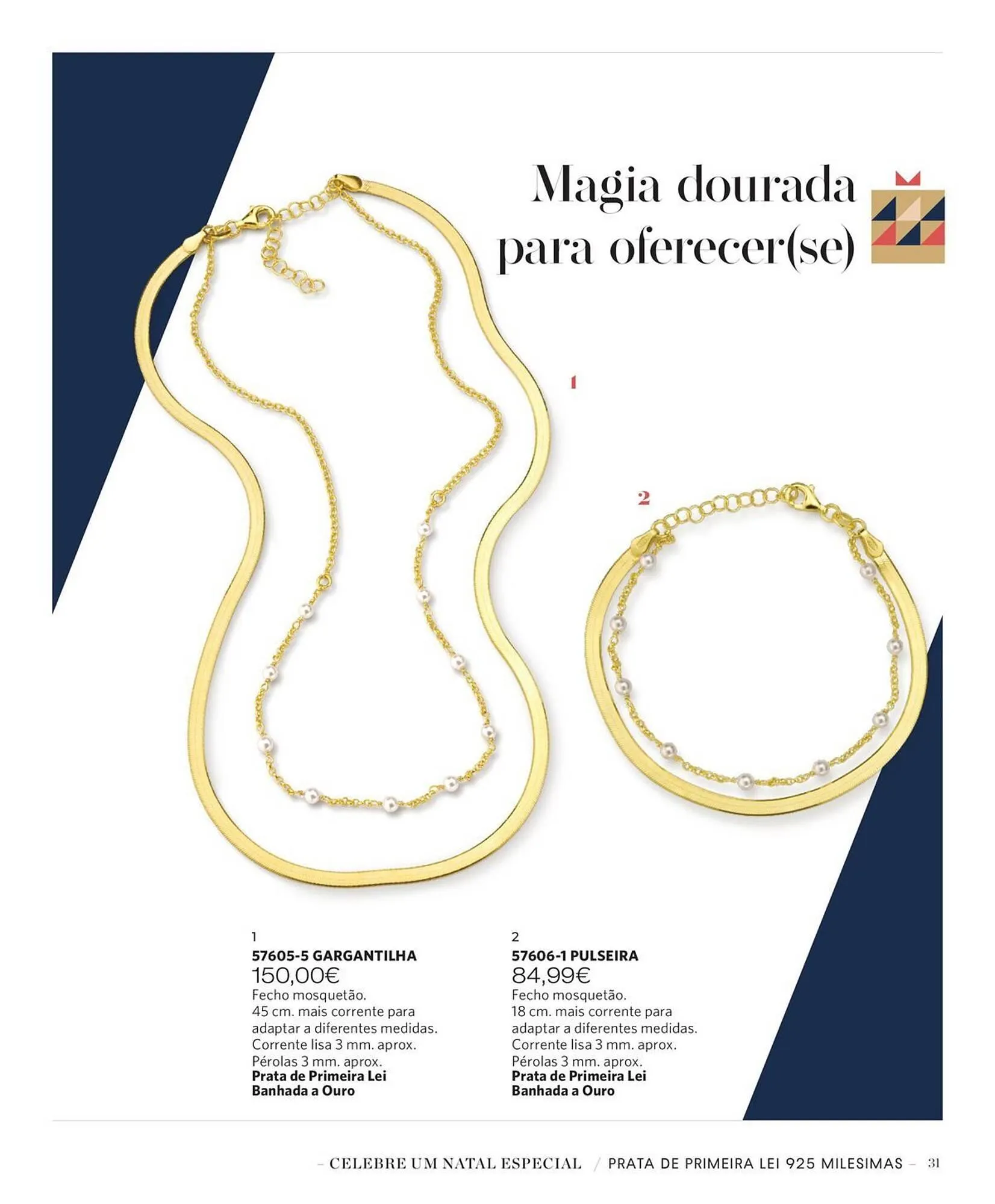 Magia dourada para oferecer(se)

1

2

1
57605-5 GARGANTILHA
150,00€
Fecho mosquetão.
45 cm. mais corrente para adaptar a diferentes medidas.
Corrente lisa 3 mm. aprox.
Pérolas 3 mm. aprox.
Prata de Primeira Lei
Banhada a Ouro

2
57606-1 PULSEIRA
84,99€
Fecho mosquetão.
18 cm. mais corrente para adaptar a diferentes medidas.
Corrente lisa 3 mm. aprox.
Pérolas 3 mm. aprox.
Prata de Primeira Lei
Banhada a Ouro

– CELEBRE UM NATAL ESPECIAL / PRATA DE PRIMEIRA LEI 925 MILESIMAS – 31